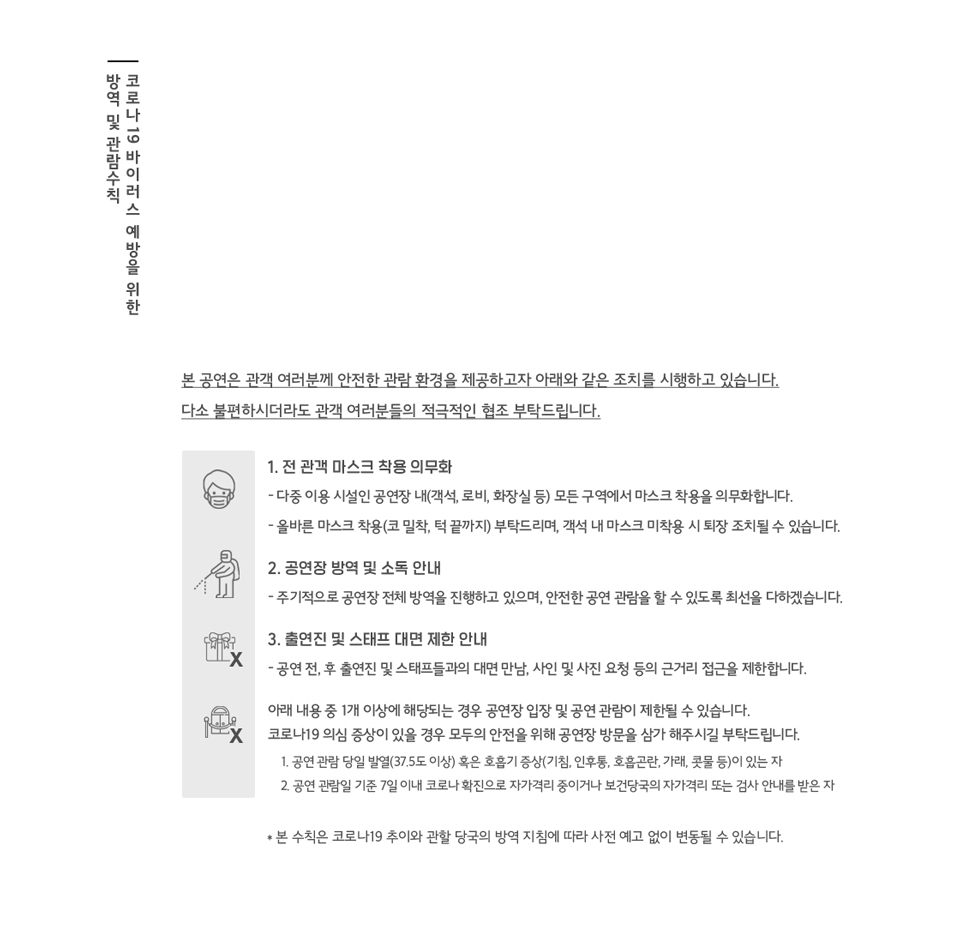 코로나19 바이러스 예방을 위한
방역 및 관람수칙

본 공연은 관객 여러분께 안전한 관람 환경을 제공하고자 아래와 같은 조치를 시행하고 있습니다.
다소 불편하시더라도 관객 여러분들의 적극적인 협조 부탁드립니다.

1. 전 관객 마스크 착용 의무화
- 다중 이용 시설인 공연장 내(객석, 로비, 화장실 등) 모든 구역에서 마스크 착용을 의무화합니다.
- 올바른 마스크 착용(코 밀착, 턱 끝까지) 부탁드리며, 객석 내 마스크 미착용 시 퇴장 조치될 수 있습니다.

2. 공연장 방역 및 소독 안내
- 주기적으로 공연장 전체 방역을 진행하고 있으며, 안전한 공연 관람을 할 수 있도록 최선을 다하겠습니다.

3. 출연진 및 스태프 대면 제한 안내
- 공연 전, 후 출연진 및 스태프들과의 대면 만남, 사인 및 사진 요청 등의 근거리 접근을 제한합니다.

아래 내용 중 1개 이상에 해당되는 경우 공연장 입장 및 공연 관람이 제한될 수 있습니다.
코로나19 의심 증상이 있을 경우 모두의 안전을 위해 공연장 방문을 삼가 해주시길 부탁드립니다.
1. 공연 관람 당일 발열(37.5도 이상) 혹은 호흡기 증상(기침, 인후통, 호흡곤란, 가래, 콧물 등)이 있는 자
2. 공연 관람일 기준 7일 이내 코로나 확진으로 자가격리 중이거나 보건당국의 자가격리 또는 검사 안내를 받은 자

* 본 수칙은 코로나19 추이와 관할 당국의 방역 지침에 따라 사전 예고 없이 변동될 수 있습니다.